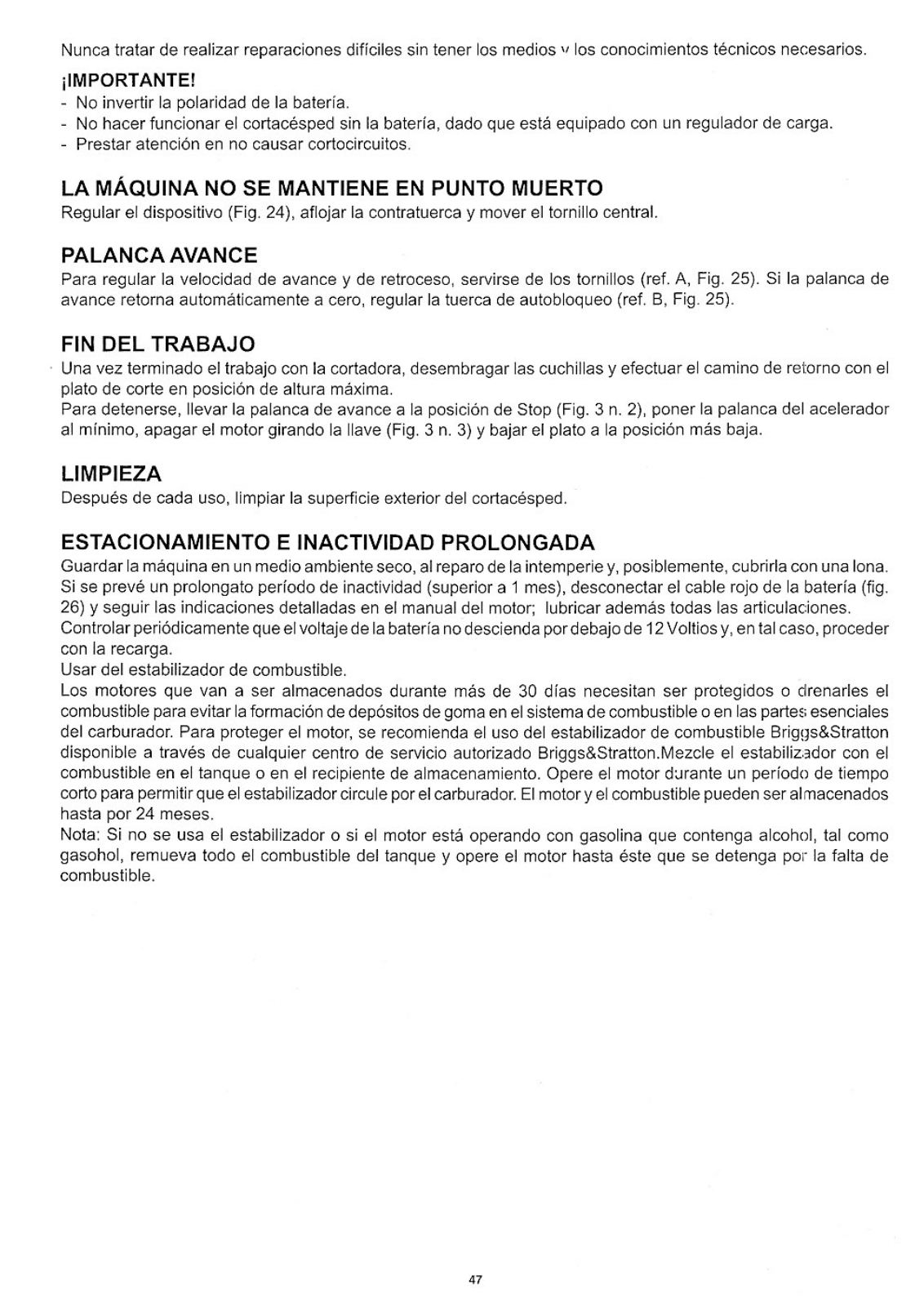 Nunca tratar de realizar reparaciones difíciles sin tener los medios y los conocimientos técnicos necesarios.

¡IMPORTANTE!
- No invertir la polaridad de la batería.
- No hacer funcionar el cortacésped sin la batería, dado que está equipado con un regulador de carga.
- Prestar atención en no causar cortocircuitos.

LA MÁQUINA NO SE MANTIENE EN PUNTO MUERTO
Regular el dispositivo (Fig. 24), aflojar la contratuerca y mover el tornillo central.

PALANCA AVANCE
Para regular la velocidad de avance y de retroceso, servirse de los tornillos (ref. A, Fig. 25). Si la palanca de avance retorna automáticamente a cero, regular la tuerca de autobloqueo (ref. B, Fig. 25).

FIN DEL TRABAJO
Una vez terminado el trabajo con la cortadora, desembragar las cuchillas y efectuar el camino de retorno con el plato de corte en posición de altura máxima.
Para detenerse, llevar la palanca de avance a la posición de Stop (Fig. 3 n. 2), poner la palanca del acelerador al mínimo, apagar el motor girando la llave (Fig. 3 n. 3) y bajar el plato a la posición más baja.

LIMPIEZA
Después de cada uso, limpiar la superficie exterior del cortacésped.

ESTACIONAMIENTO E INACTIVIDAD PROLONGADA
Guardar la máquina en un medio ambiente seco, al reparo de la intemperie y, posiblemente, cubrirla con una lona. Si se prevé un prolongato período de inactividad (superior a 1 mes), desconectar el cable rojo de la batería (fig. 26) y seguir las indicaciones detalladas en el manual del motor; lubricar además todas las articulaciones.
Controlar periódicamente que el voltaje de la batería no descienda por debajo de 12 Voltios y, en tal caso, proceder con la recarga.
Usar del estabilizador de combustible.
Los motores que van a ser almacenados durante más de 30 días necesitan ser protegidos o drenarles el combustible para evitar la formación de depósitos de goma en el sistema de combustible o en las partes esenciales del carburador. Para proteger el motor, se recomienda el uso del estabilizador de combustible Briggs&Stratton disponible a través de cualquier centro de servicio autorizado Briggs&Stratton.Mezcle el estabilizador con el combustible en el tanque o en el recipiente de almacenamiento. Opere el motor durante un período de tiempo corto para permitir que el estabilizador circule por el carburador. El motor y el combustible pueden ser almacenados hasta por 24 meses.
Nota: Si no se usa el estabilizador o si el motor está operando con gasolina que contenga alcohol, tal como gasohol, remueva todo el combustible del tanque y opere el motor hasta éste que se detenga por la falta de combustible.

47